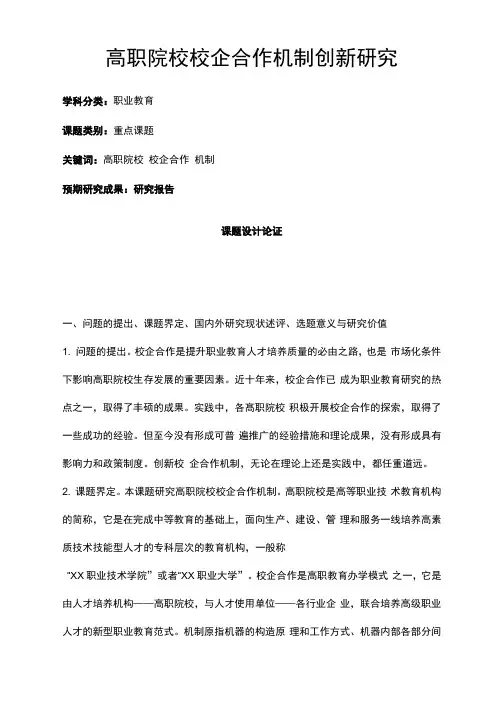 高职院校校企合作机制创新研究

学科分类：职业教育

课题类别：重点课题

关键词：高职院校 校企合作 机制

预期研究成果：研究报告

课题设计论证

一、问题的提出、课题界定、国内外研究现状述评、选题意义与研究价值

1. 问题的提出。校企合作是提升职业教育人才培养质量的必由之路，也是 市场化条件下影响高职院校生存发展的重要因素。近十年来，校企合作已 成为职业教育研究的热点之一，取得了丰硕的成果。实践中，各高职院校 积极开展校企合作的探索，取得了一些成功的经验。但至今没有形成可普 遍推广的经验措施和理论成果，没有形成具有影响力和政策制度。创新校 企合作机制，无论在理论上还是实践中，都任重道远。

2. 课题界定。本课题研究高职院校校企合作机制。高职院校是高等职业技 术教育机构的简称，它是在完成中等教育的基础上，面向生产、建设、管 理和服务一线培养高素质技术技能型人才的专科层次的教育机构，一般称 “XX 职业技术学院”或者“XX 职业大学”。校企合作是高职教育办学模式 之一，它是由人才培养机构——高职院校，与人才使用单位——各行业企 业，联合培养高级职业人才的新型职业教育范式。机制原指机器的构造原 理和工作方式、机器内部各部分间